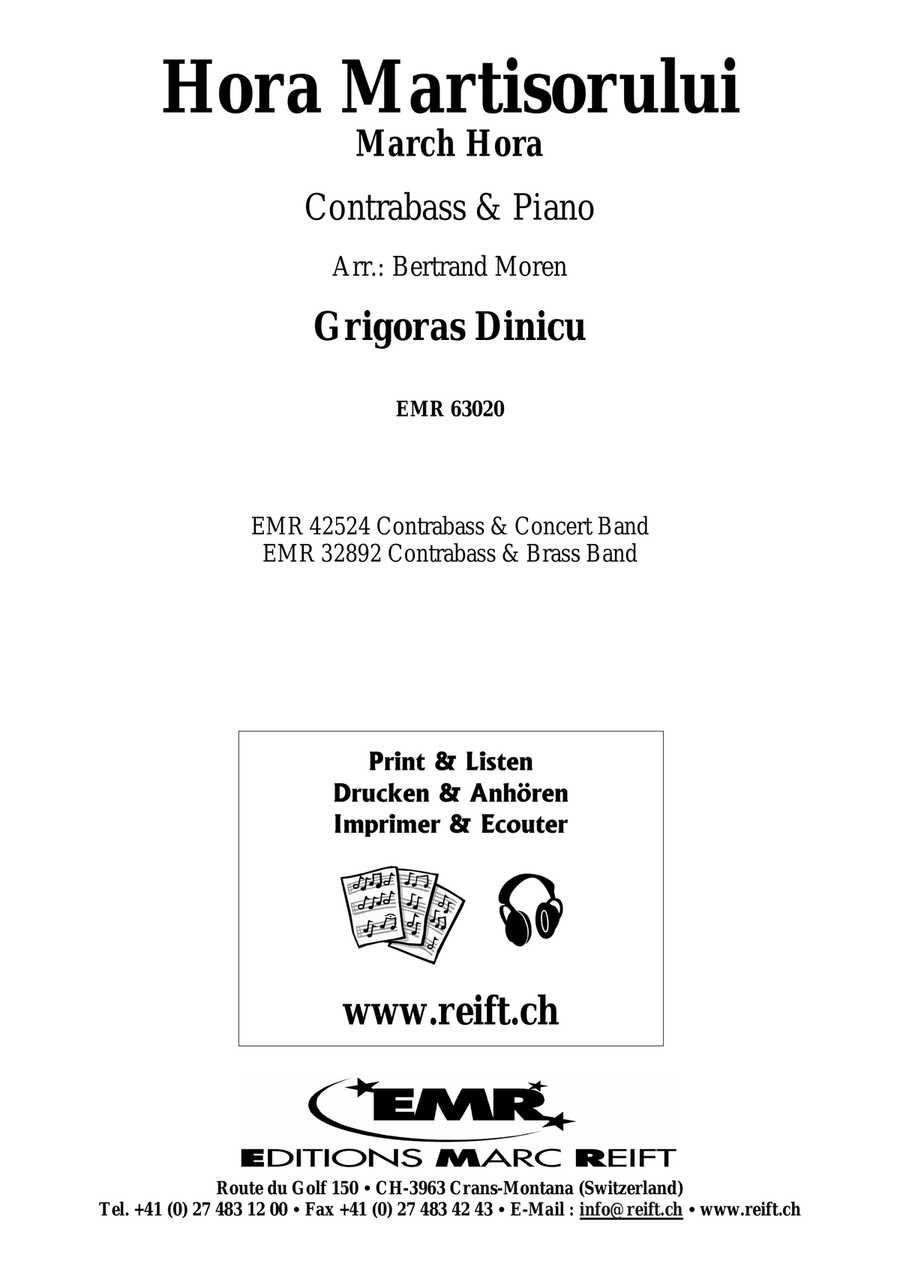 Hora Martisorului
March Hora

Contrabass & Piano

Arr.: Bertrand Moren

Grigoras Dinicu

EMR 63020

EMR 42524 Contrabass & Concert Band
EMR 32892 Contrabass & Brass Band

Print & Listen
Drucken & Anhören
Imprimer & Ecouter

www.reift.ch

EMR

EDITIONS MARC REIFT

Route du Golf 150 • CH-3963 Crans-Montana (Switzerland)
Tel. +41 (0) 27 483 12 00 • Fax +41 (0) 27 483 42 43 • E-Mail : info@reift.ch • www.reift.ch